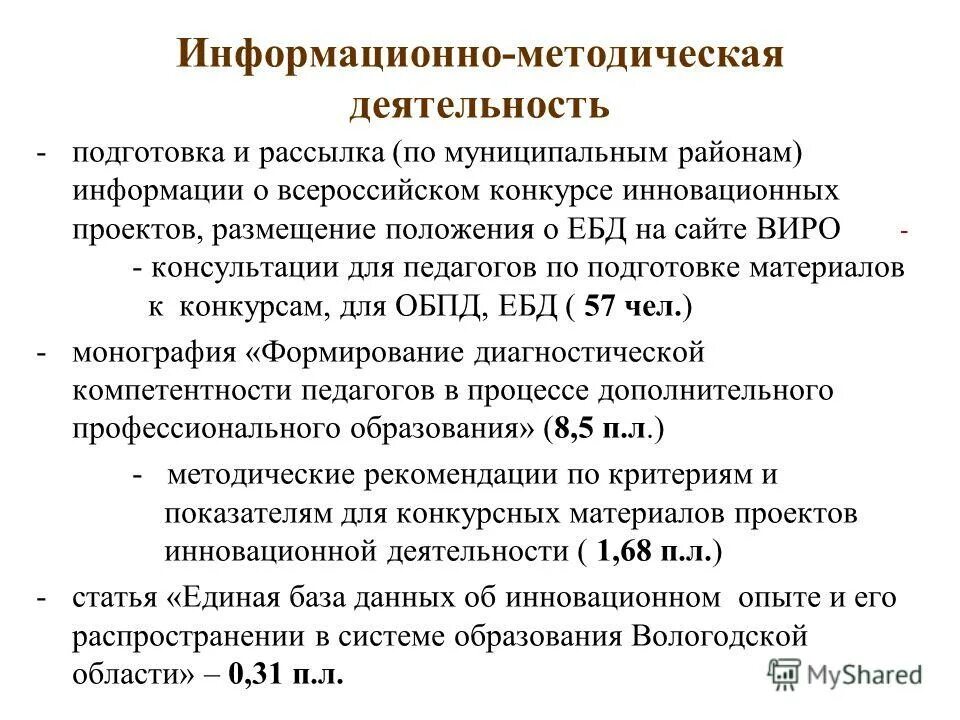 Информационно-методическая деятельность

- подготовка и рассылка (по муниципальным районам) информации о всероссийском конкурсе инновационных проектов, размещение положения о ЕБД на сайте ВИРО -

- консультации для педагогов по подготовке материалов к конкурсам, для ОБПД, ЕБД ( 57 чел.)

- монография «Формирование диагностической компетентности педагогов в процессе дополнительного профессионального образования» (8,5 п.л.)

- методические рекомендации по критериям и показателям для конкурсных материалов проектов инновационной деятельности ( 1,68 п.л.)

- статья «Единая база данных об инновационном опыте и его распространении в системе образования Вологодской области» – 0,31 п.л.

MyShared